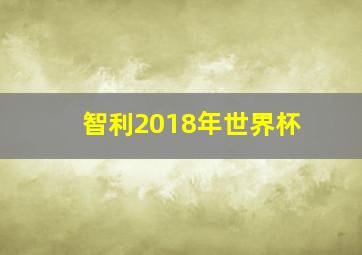 智利2018年世界杯